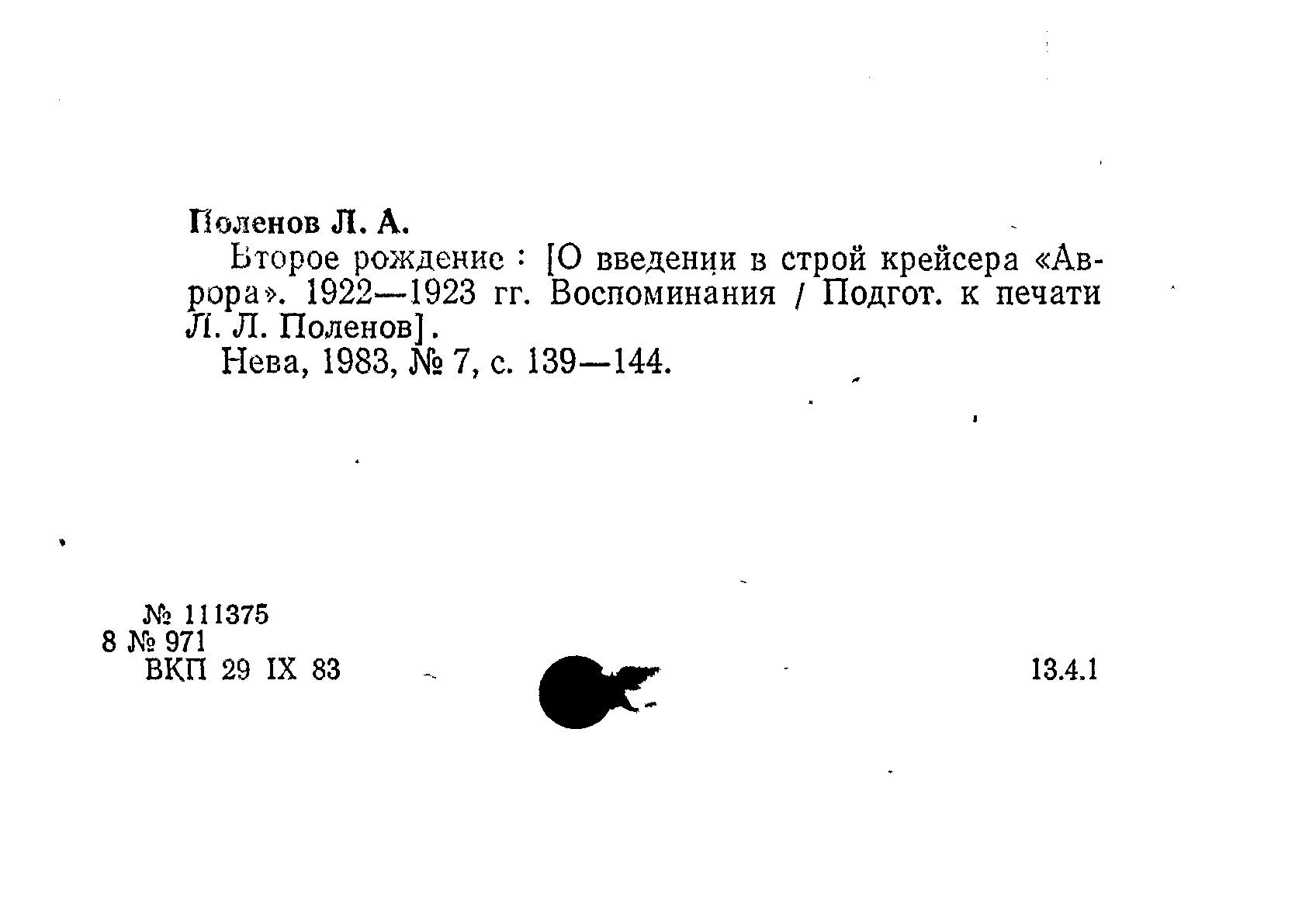 Поленов Л. А.

Второе рождение : [О введении в строй крейсера «Аврора». 1922—1923 гг. Воспоминания / Подгот. к печати Л. Л. Поленов].

Нева, 1983, № 7, с. 139—144.

№ 111375
8 № 971
ВКП 29 IX 83

13.4.1